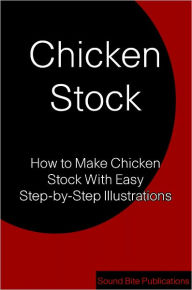 Chicken Stock

How to Make Chicken Stock With Easy Step-by-Step Illustrations

Sound Bite Publications